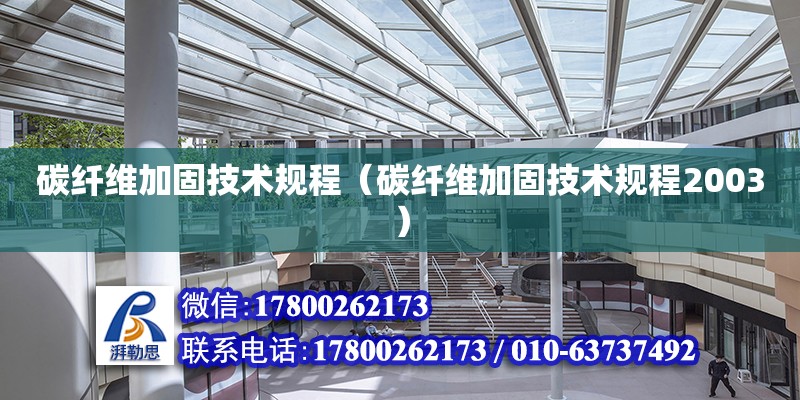 碳纤维加固技术规程（碳纤维加固技术规程2003）

湃勒思

微信：17800262173

联系电话：17800262173 / 010-63737492